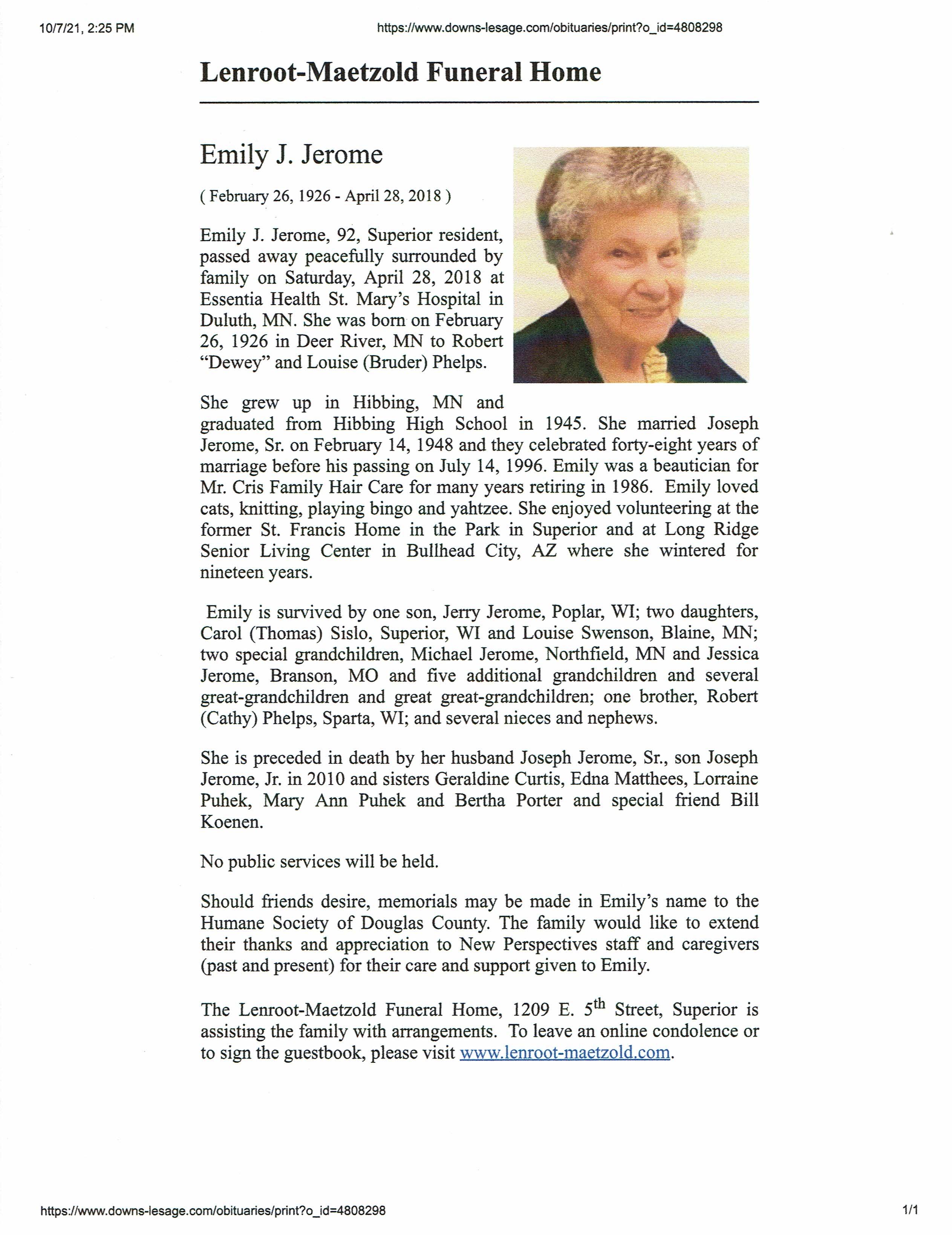 10/7/21, 2:25 PM

https://www.downs-lesage.com/obituaries/print?o_id=4808298

Lenroot-Maetzold Funeral Home

Emily J. Jerome

( February 26, 1926 - April 28, 2018 )

Emily J. Jerome, 92, Superior resident, passed away peacefully surrounded by family on Saturday, April 28, 2018 at Essentia Health St. Mary's Hospital in Duluth, MN. She was born on February 26, 1926 in Deer River, MN to Robert "Dewey" and Louise (Bruder) Phelps.

She grew up in Hibbing, MN and graduated from Hibbing High School in 1945. She married Joseph Jerome, Sr. on February 14, 1948 and they celebrated forty-eight years of marriage before his passing on July 14, 1996. Emily was a beautician for Mr. Cris Family Hair Care for many years retiring in 1986. Emily loved cats, knitting, playing bingo and yahtzee. She enjoyed volunteering at the former St. Francis Home in the Park in Superior and at Long Ridge Senior Living Center in Bullhead City, AZ where she wintered for nineteen years.

Emily is survived by one son, Jerry Jerome, Poplar, WI; two daughters, Carol (Thomas) Sislo, Superior, WI and Louise Swenson, Blaine, MN; two special grandchildren, Michael Jerome, Northfield, MN and Jessica Jerome, Branson, MO and five additional grandchildren and several great-grandchildren and great great-grandchildren; one brother, Robert (Cathy) Phelps, Sparta, WI; and several nieces and nephews.

She is preceded in death by her husband Joseph Jerome, Sr., son Joseph Jerome, Jr. in 2010 and sisters Geraldine Curtis, Edna Matthees, Lorraine Puhek, Mary Ann Puhek and Bertha Porter and special friend Bill Koenen.

No public services will be held.

Should friends desire, memorials may be made in Emily's name to the Humane Society of Douglas County. The family would like to extend their thanks and appreciation to New Perspectives staff and caregivers (past and present) for their care and support given to Emily.

The Lenroot-Maetzold Funeral Home, 1209 E. 5$^{th}$ Street, Superior is assisting the family with arrangements. To leave an online condolence or to sign the guestbook, please visit www.lenroot-maetzold.com.

https://www.downs-lesage.com/obituaries/print?o_id=4808298

1/1